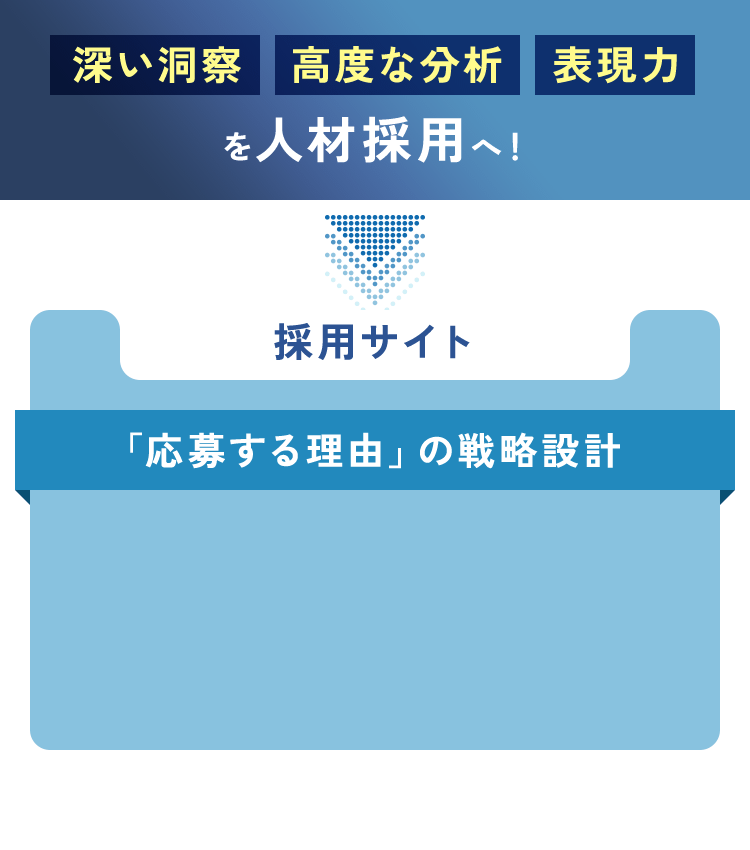 深い洞察 高度な分析 表現力

を人材採用へ！

採用サイト

「応募する理由」の戦略設計